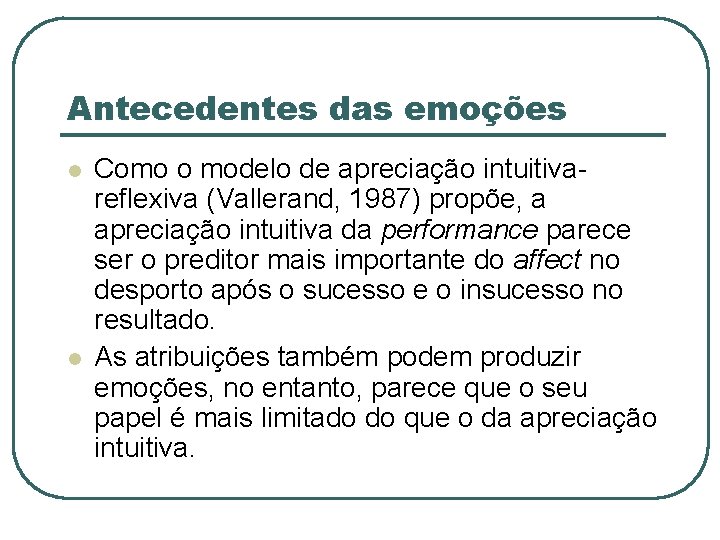 Antecedentes das emoções

• Como o modelo de apreciação intuitiva-reflexiva (Vallerand, 1987) propõe, a apreciação intuitiva da performance parece ser o preditor mais importante do affect no desporto após o sucesso e o insucesso no resultado.
• As atribuições também podem produzir emoções, no entanto, parece que o seu papel é mais limitado do que o da apreciação intuitiva.